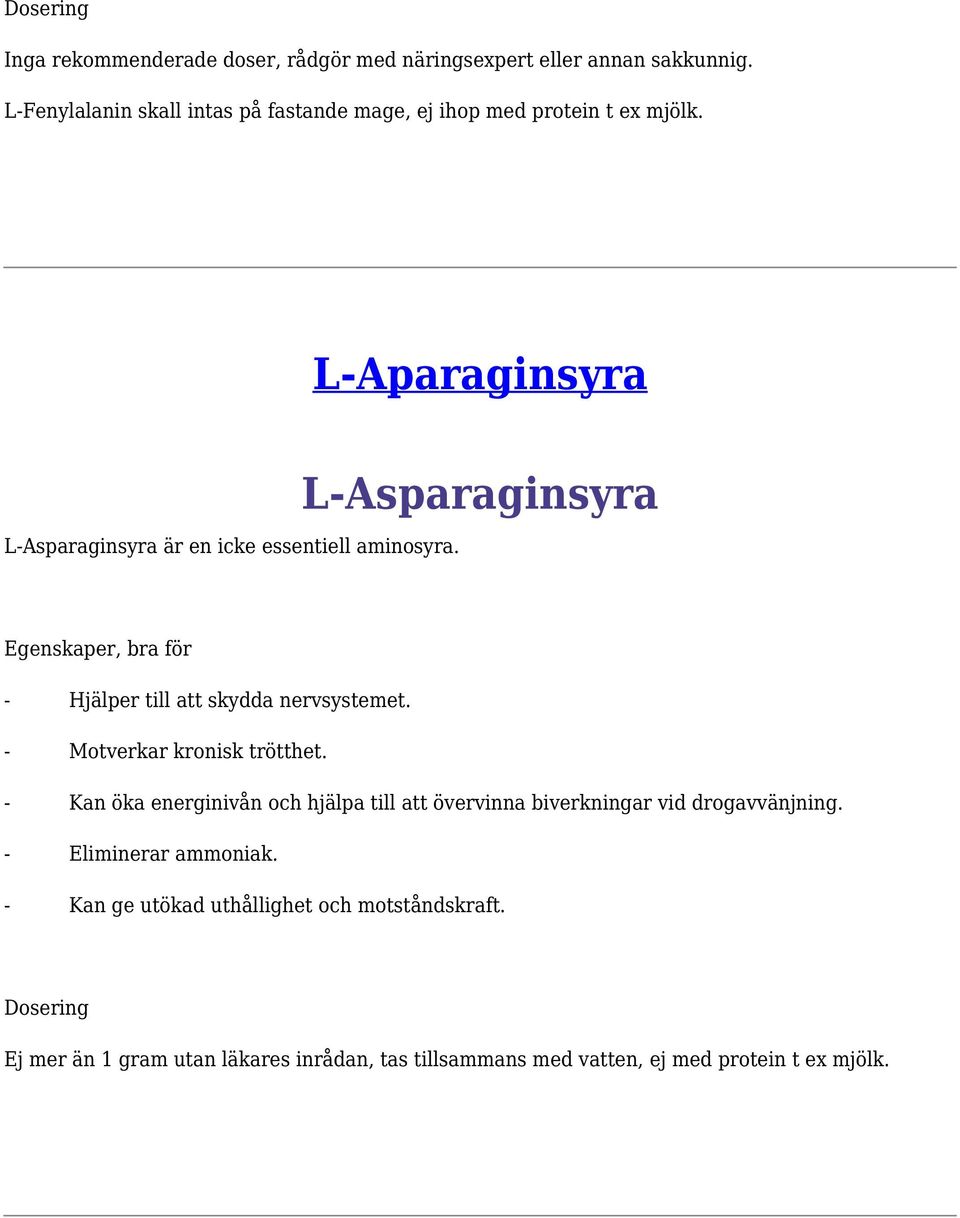 Dosering

Inga rekommenderade doser, rådgör med näringsexpert eller annan sakkunnig.

L-Fenylalanin skall intas på fastande mage, ej ihop med protein t ex mjölk.

L-Aparaginsyra

L-Asparaginsyra

L-Asparaginsyra är en icke essentiell aminosyra.

Egenskaper, bra för

- Hjälper till att skydda nervsystemet.

- Motverkar kronisk trötthet.

- Kan öka energinivån och hjälpa till att övervinna biverkningar vid drogavvänjning.

- Eliminerar ammoniak.

- Kan ge utökad uthållighet och motståndskraft.

Dosering

Ej mer än 1 gram utan läkares inrådan, tas tillsammans med vatten, ej med protein t ex mjölk.